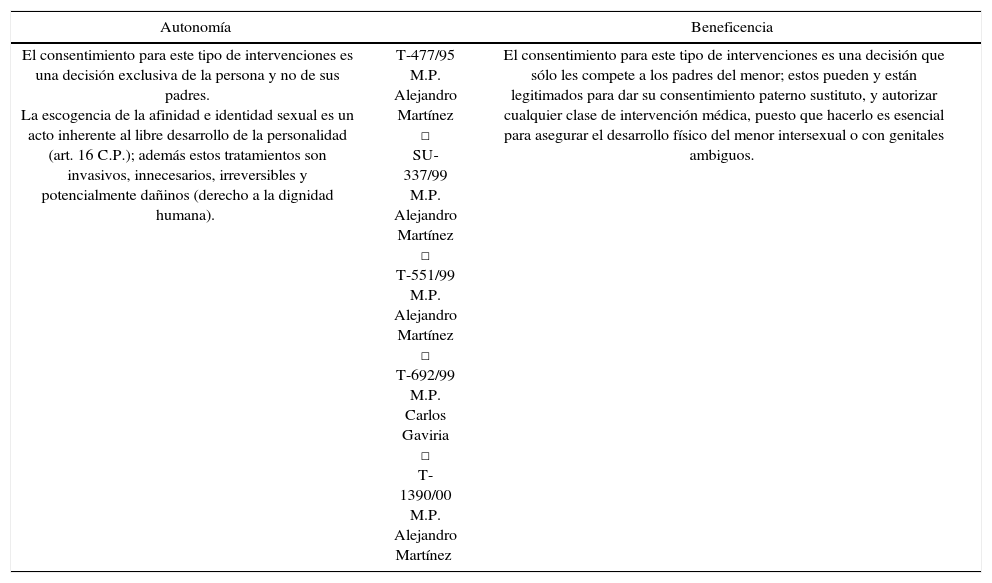 | Autonomía | | Beneficencia |
|---|---|---|
| El consentimiento para este tipo de intervenciones es una decisión exclusiva de la persona y no de sus padres. La escogencia de la afinidad e identidad sexual es un acto inherente al libre desarrollo de la personalidad (art. 16 C.P.); además estos tratamientos son invasivos, innecesarios, irreversibles y potencialmente dañinos (derecho a la dignidad humana). | T-477/95 M.P. Alejandro Martínez □ SU-337/99 M.P. Alejandro Martínez □ T-551/99 M.P. Alejandro Martínez □ T-692/99 M.P. Carlos Gaviria □ T-1390/00 M.P. Alejandro Martínez | El consentimiento para este tipo de intervenciones es una decisión que sólo les compete a los padres del menor; estos pueden y están legitimados para dar su consentimiento paterno sustituto, y autorizar cualquier clase de intervención médica, puesto que hacerlo es esencial para asegurar el desarrollo físico del menor intersexual o con genitales ambiguos. |